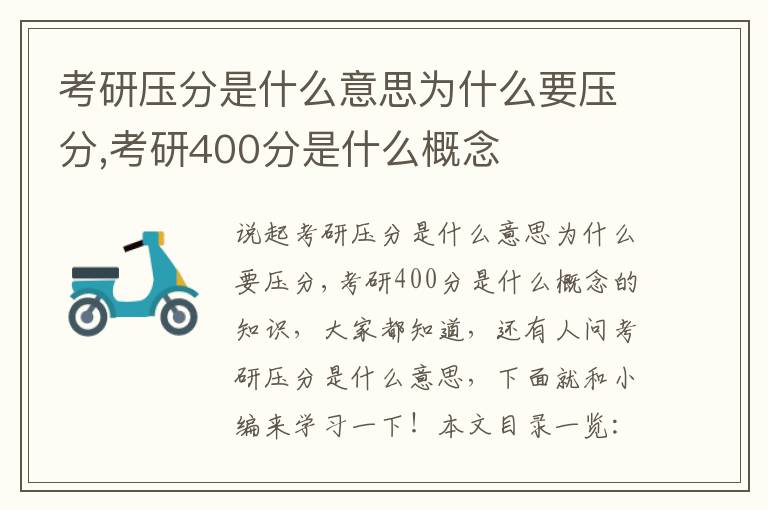 考研压分是什么意思为什么要压分,考研400分是什么概念

说起考研压分是什么意思为什么要压分，考研400分是什么概念的知识，大家都知道，还有人问考研压分是什么意思，下面就和小编来学习一下！本文目录一览：